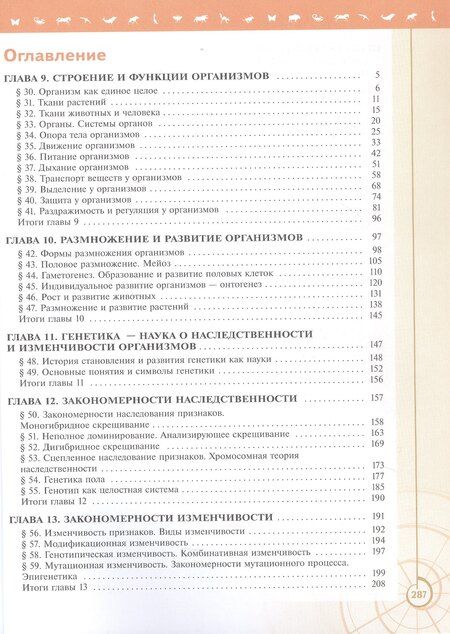 Оглавление

ГЛАВА 9. СТРОЕНИЕ И ФУНКЦИИ ОРГАНИЗМОВ 5
§ 30. Организм как единое целое 6
§ 31. Ткани растений 11
§ 32. Ткани животных и человека 15
§ 33. Органы. Системы органов 20
§ 34. Опора тела организмов 25
§ 35. Движение организмов 33
§ 36. Питание организмов 42
§ 37. Дыхание организмов 51
§ 38. Транспорт веществ у организмов 58
§ 39. Выделение у организмов 68
§ 40. Защита у организмов 74
§ 41. Раздражимость и регуляция у организмов 81
Итоги главы 9 96

ГЛАВА 10. РАЗМНОЖЕНИЕ И РАЗВИТИЕ ОРГАНИЗМОВ 97
§ 42. Формы размножения организмов 98
§ 43. Половое размножение. Мейоз 105
§ 44. Гаметогенез. Образование и развитие половых клеток 110
§ 45. Индивидуальное развитие организмов — онтогенез 120
§ 46. Рост и развитие животных 131
§ 47. Размножение и развитие растений 138
Итоги главы 10 145

ГЛАВА 11. ГЕНЕТИКА — НАУКА О НАСЛЕДСТВЕННОСТИ И ИЗМЕНЧИВОСТИ ОРГАНИЗМОВ 147
§ 48. История становления и развития генетики как науки 148
§ 49. Основные понятия и символы генетики 152
Итоги главы 11 156

ГЛАВА 12. ЗАКОНОМЕРНОСТИ НАСЛЕДСТВЕННОСТИ 157
§ 50. Закономерности наследования признаков. Моногибридное скрещивание 158
§ 51. Неполное доминирование. Анализирующее скрещивание 163
§ 52. Дигибридное скрещивание 169
§ 53. Сцепленное наследование признаков. Хромосомная теория наследственности 173
§ 54. Генетика пола 177
§ 55. Генотип как целостная система 185
Итоги главы 12 190

ГЛАВА 13. ЗАКОНОМЕРНОСТИ ИЗМЕНЧИВОСТИ 191
§ 56. Изменчивость признаков. Виды изменчивости 192
§ 57. Модификационная изменчивость 194
§ 58. Генотипическая изменчивость. Комбинативная изменчивость 197
§ 59. Мутационная изменчивость. Закономерности мутационного процесса. Эпигенетика 199
Итоги главы 13 208

287